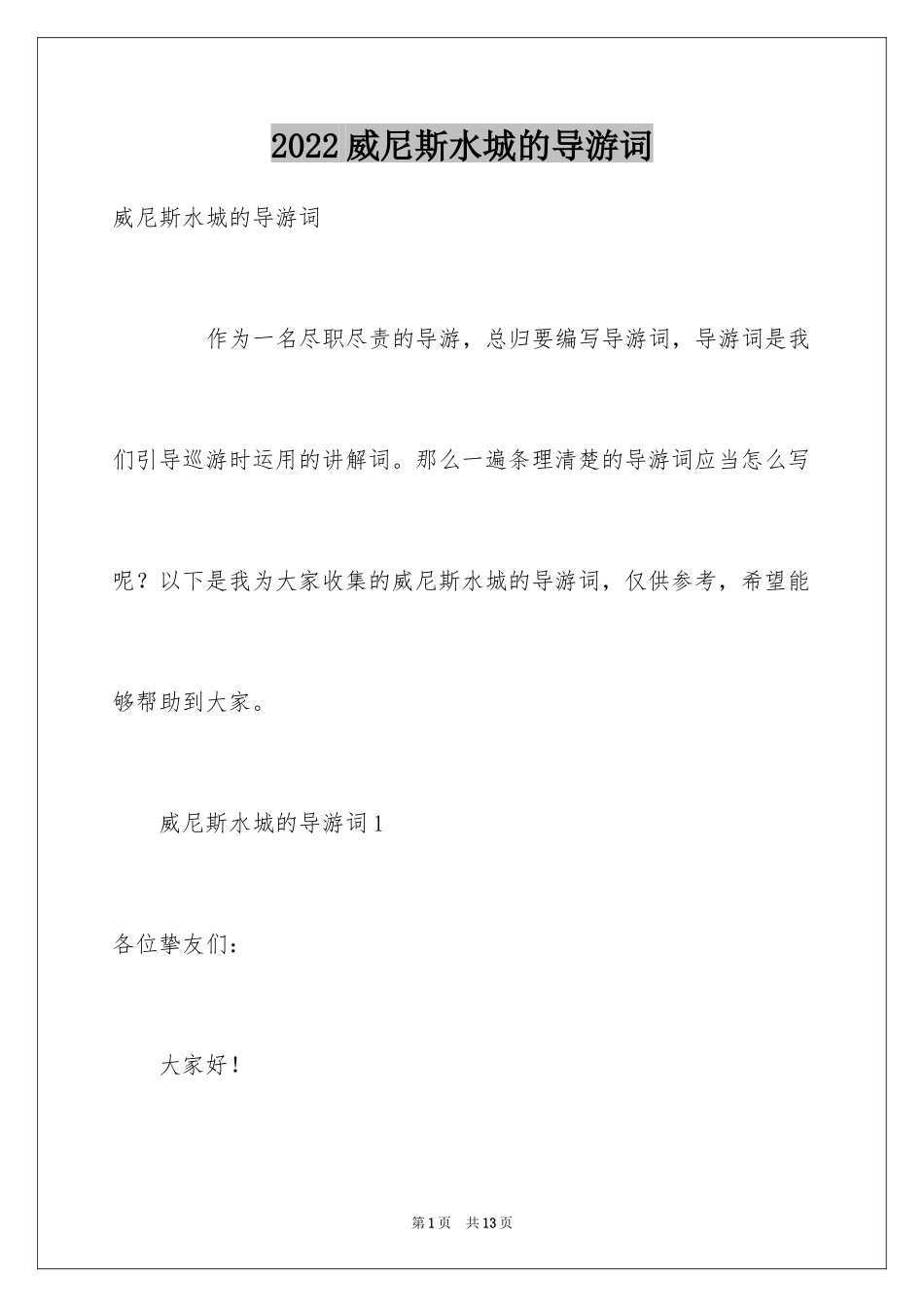 2022 威尼斯水城的导游词

威尼斯水城的导游词

作为一名尽职尽责的导游，总归要编写导游词，导游词是我们引导巡游时运用的讲解词。那么一遍条理清楚的导游词应当怎么写呢？以下是我为大家收集的威尼斯水城的导游词，仅供参考，希望能够帮助到大家。

威尼斯水城的导游词 1

各位挚友们：

大家好！

第 1 页 共 13 页